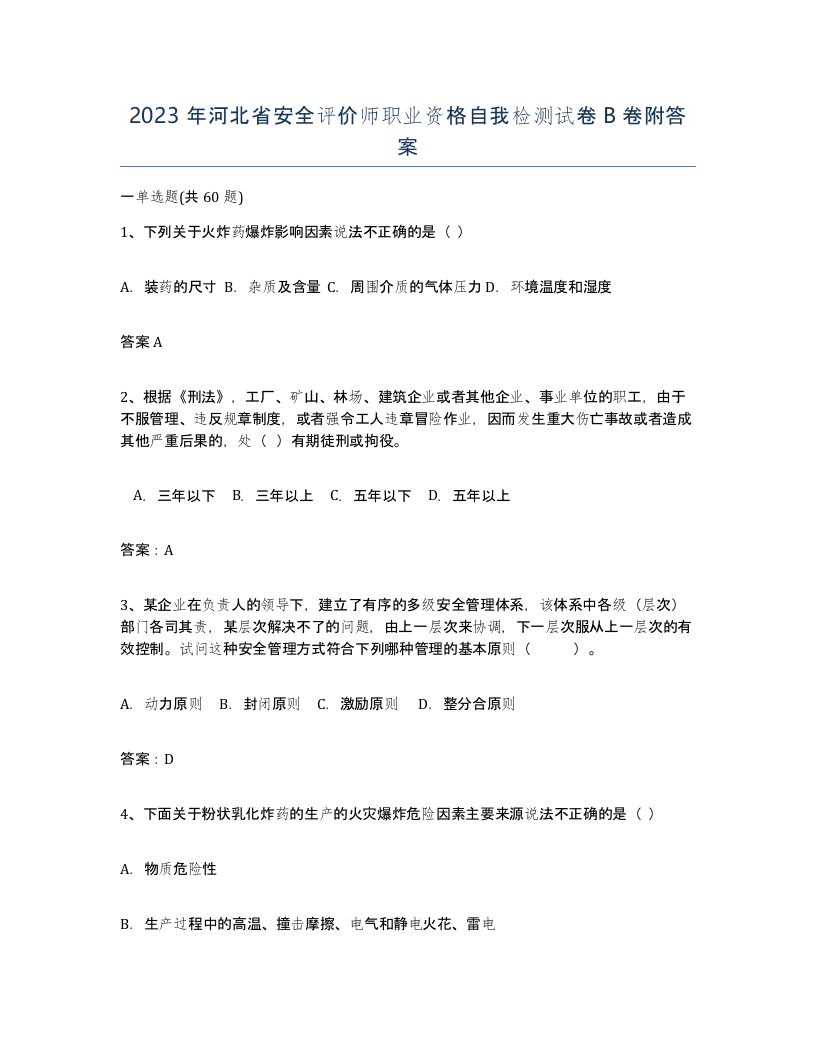 2023 年河北省安全评价师职业资格自我检测试卷 B 卷附答案

一单选题(共 60 题)

1、下列关于火炸药爆炸影响因素说法不正确的是（ ）

A. 装药的尺寸 B. 杂质及含量 C. 周围介质的气体压力 D. 环境温度和湿度

答案 A

2、根据《刑法》，工厂、矿山、林场、建筑企业或者其他企业、事业单位的职工，由于不服管理、违反规章制度，或者强令工人违章冒险作业，因而发生重大伤亡事故或者造成其他严重后果的，处（ ）有期徒刑或拘役。

A. 三年以下 B. 三年以上 C. 五年以下 D. 五年以上

答案：A

3、某企业在负责人的领导下，建立了有序的多级安全管理体系，该体系中各级（层次）部门各司其责，某层次解决不了的问题，由上一层次来协调，下一层次服从上一层次的有效控制。试问这种安全管理方式符合下列哪种管理的基本原则（ ）。

A. 动力原则 B. 封闭原则 C. 激励原则 D. 整分合原则

答案：D

4、下面关于粉状乳化炸药的生产的火灾爆炸危险因素主要来源说法不正确的是（ ）

A. 物质危险性

B. 生产过程中的高温、撞击摩擦、电气和静电火花、雷电